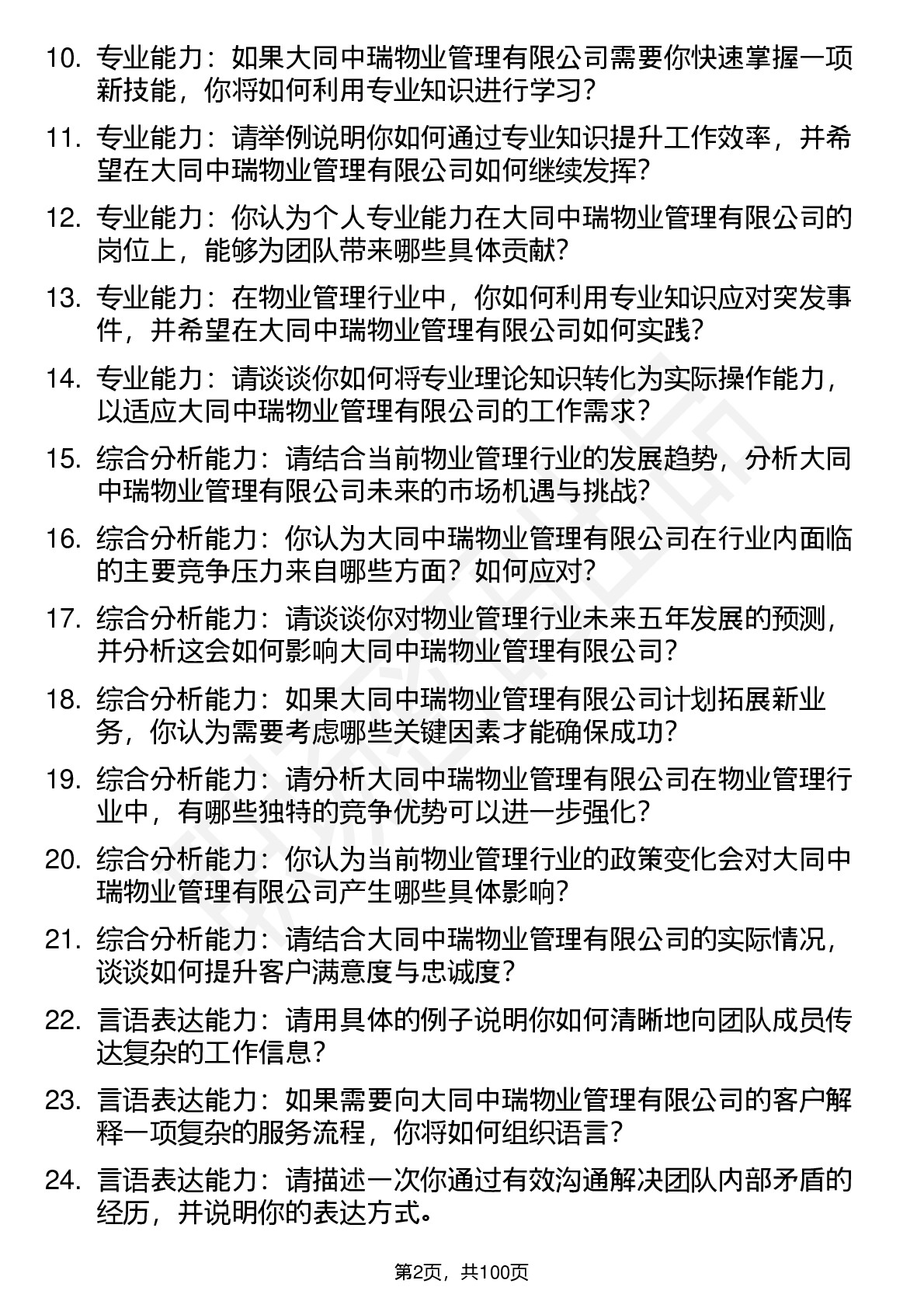 10. 专业能力：如果大同中瑞物业管理有限公司需要你快速掌握一项新技能，你将如何利用专业知识进行学习？

11. 专业能力：请举例说明你如何通过专业知识提升工作效率，并希望在大同中瑞物业管理有限公司如何继续发挥？

12. 专业能力：你认为个人专业能力在大同中瑞物业管理有限公司的岗位上，能够为团队带来哪些具体贡献？

13. 专业能力：在物业管理行业中，你如何利用专业知识应对突发事件，并希望在大同中瑞物业管理有限公司如何实践？

14. 专业能力：请谈谈你如何将专业理论知识转化为实际操作能力，以适应大同中瑞物业管理有限公司的工作需求？

15. 综合分析能力：请结合当前物业管理行业的发展趋势，分析大同中瑞物业管理有限公司未来的市场机遇与挑战？

16. 综合分析能力：你认为大同中瑞物业管理有限公司在行业内面临的主要竞争压力来自哪些方面？如何应对？

17. 综合分析能力：请谈谈你对物业管理行业未来五年发展的预测，并分析这会如何影响大同中瑞物业管理有限公司？

18. 综合分析能力：如果大同中瑞物业管理有限公司计划拓展新业务，你认为需要考虑哪些关键因素才能确保成功？

19. 综合分析能力：请分析大同中瑞物业管理有限公司在物业管理行业中，有哪些独特的竞争优势可以进一步强化？

20. 综合分析能力：你认为当前物业管理行业的政策变化会对大同中瑞物业管理有限公司产生哪些具体影响？

21. 综合分析能力：请结合大同中瑞物业管理有限公司的实际情况，谈谈如何提升客户满意度与忠诚度？

22. 言语表达能力：请用具体的例子说明你如何清晰地向团队成员传达复杂的工作信息？

23. 言语表达能力：如果需要向大同中瑞物业管理有限公司的客户解释一项复杂的服务流程，你将如何组织语言？

24. 言语表达能力：请描述一次你通过有效沟通解决团队内部矛盾的经历，并说明你的表达方式。

第2页，共100页